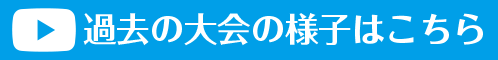 過去の大会の様子はこちら